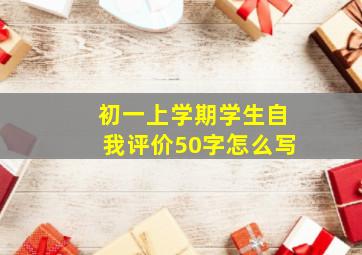 初一上学期学生自我评价50字怎么写